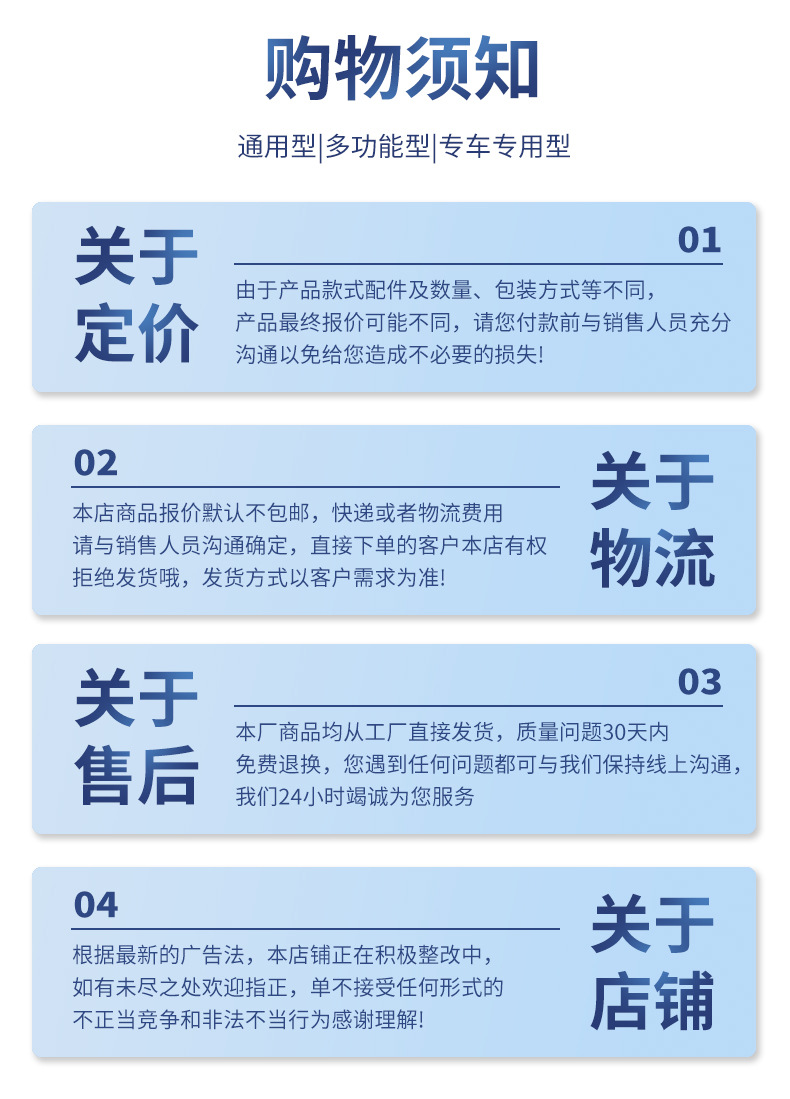 购物须知

通用型|多功能型|专车专用型

关于定价

01

由于产品款式配件及数量、包装方式等不同，产品最终报价可能不同，请您付款前与销售人员充分沟通以免给您造成不必要的损失!

02

本店商品报价默认不包邮，快递或者物流费用请与销售人员沟通确定，直接下单的客户本店有权拒绝发货哦，发货方式以客户需求为准!

关于物流

关于售后

03

本厂商品均从工厂直接发货，质量问题30天内免费退换，您遇到任何问题都可与我们保持线上沟通，我们24小时竭诚为您服务

04

根据最新的广告法，本店铺正在积极整改中，如有未尽之处欢迎指正，单不接受任何形式的不正当竞争和非法不当行为感谢理解!

关于店铺